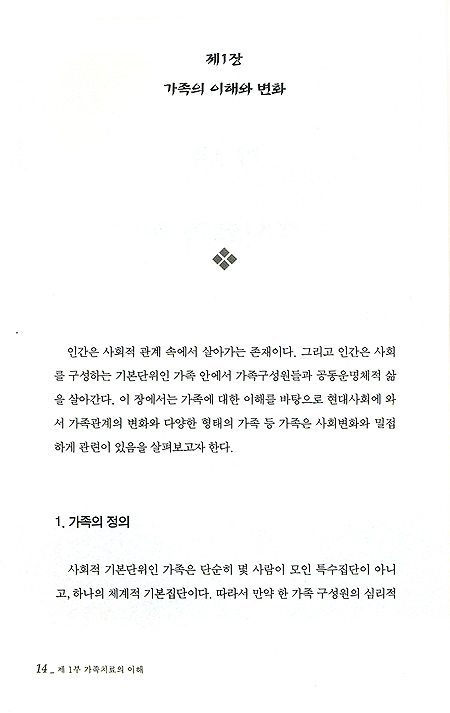 제1장
가족의 이해와 변화

인간은 사회적 관계 속에서 살아가는 존재이다. 그리고 인간은 사회를 구성하는 기본단위인 가족 안에서 가족구성원들과 공동운명체적 삶을 살아간다. 이 장에서는 가족에 대한 이해를 바탕으로 현대사회에 와서 가족관계의 변화와 다양한 형태의 가족 등 가족은 사회변화와 밀접하게 관련이 있음을 살펴보고자 한다.

1. 가족의 정의

사회적 기본단위인 가족은 단순히 몇 사람이 모인 특수집단이 아니고, 하나의 체계적 기본집단이다. 따라서 만약 한 가족 구성원의 심리적

14 _ 제 1부 가족치료의 이해